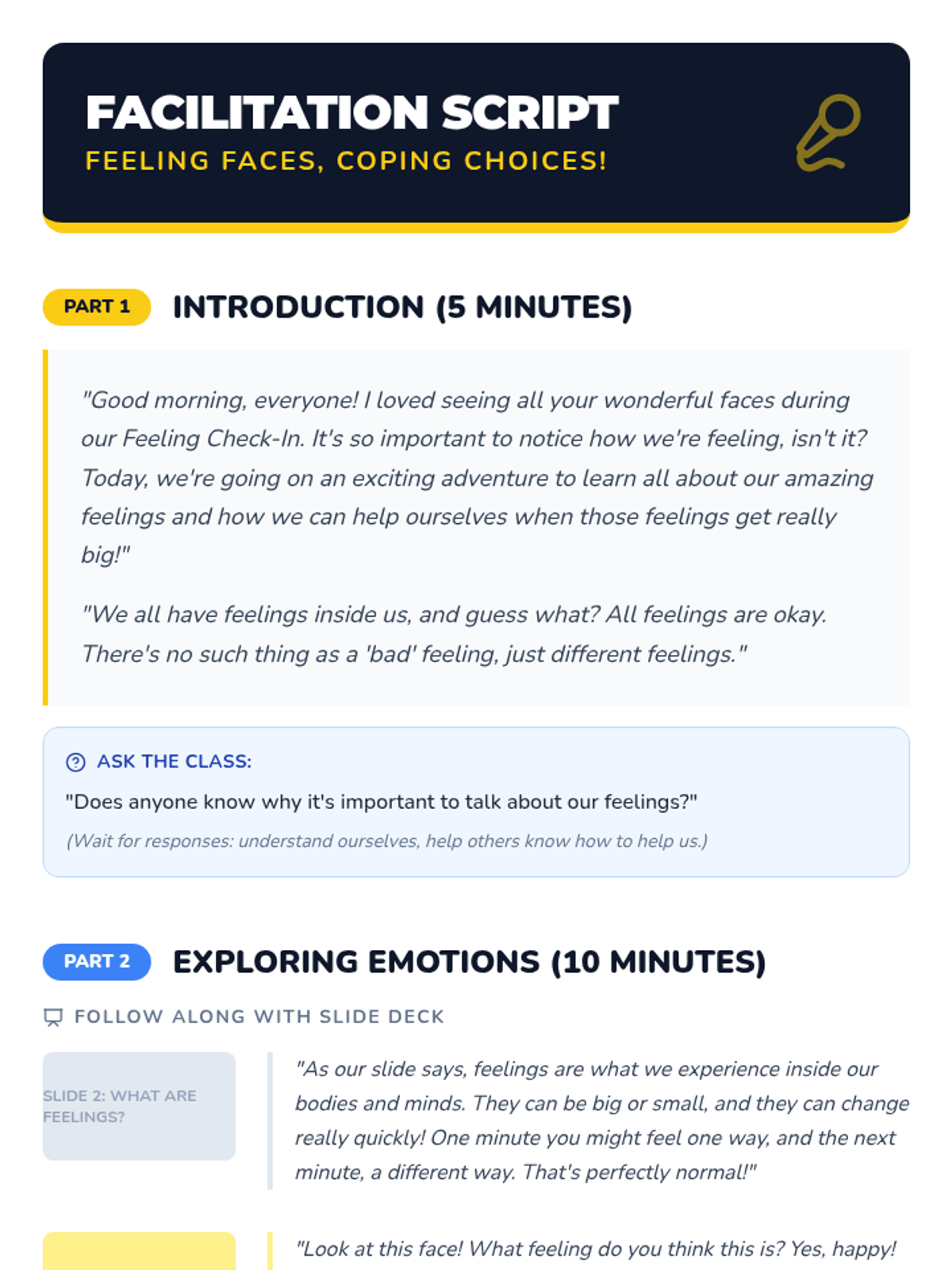 FACILITATION SCRIPT
FEELING FACES, COPING CHOICES!

PART 1 INTRODUCTION (5 MINUTES)

"Good morning, everyone! I loved seeing all your wonderful faces during our Feeling Check-In. It's so important to notice how we're feeling, isn't it? Today, we're going on an exciting adventure to learn all about our amazing feelings and how we can help ourselves when those feelings get really big!"

"We all have feelings inside us, and guess what? All feelings are okay. There's no such thing as a 'bad' feeling, just different feelings."

ASK THE CLASS:
"Does anyone know why it's important to talk about our feelings?"
(Wait for responses: understand ourselves, help others know how to help us.)

PART 2 EXPLORING EMOTIONS (10 MINUTES)

FOLLOW ALONG WITH SLIDE DECK

SLIDE 2: WHAT ARE FEELINGS?

"As our slide says, feelings are what we experience inside our bodies and minds. They can be big or small, and they can change really quickly! One minute you might feel one way, and the next minute, a different way. That's perfectly normal!"

"Look at this face! What feeling do you think this is? Yes, happy!